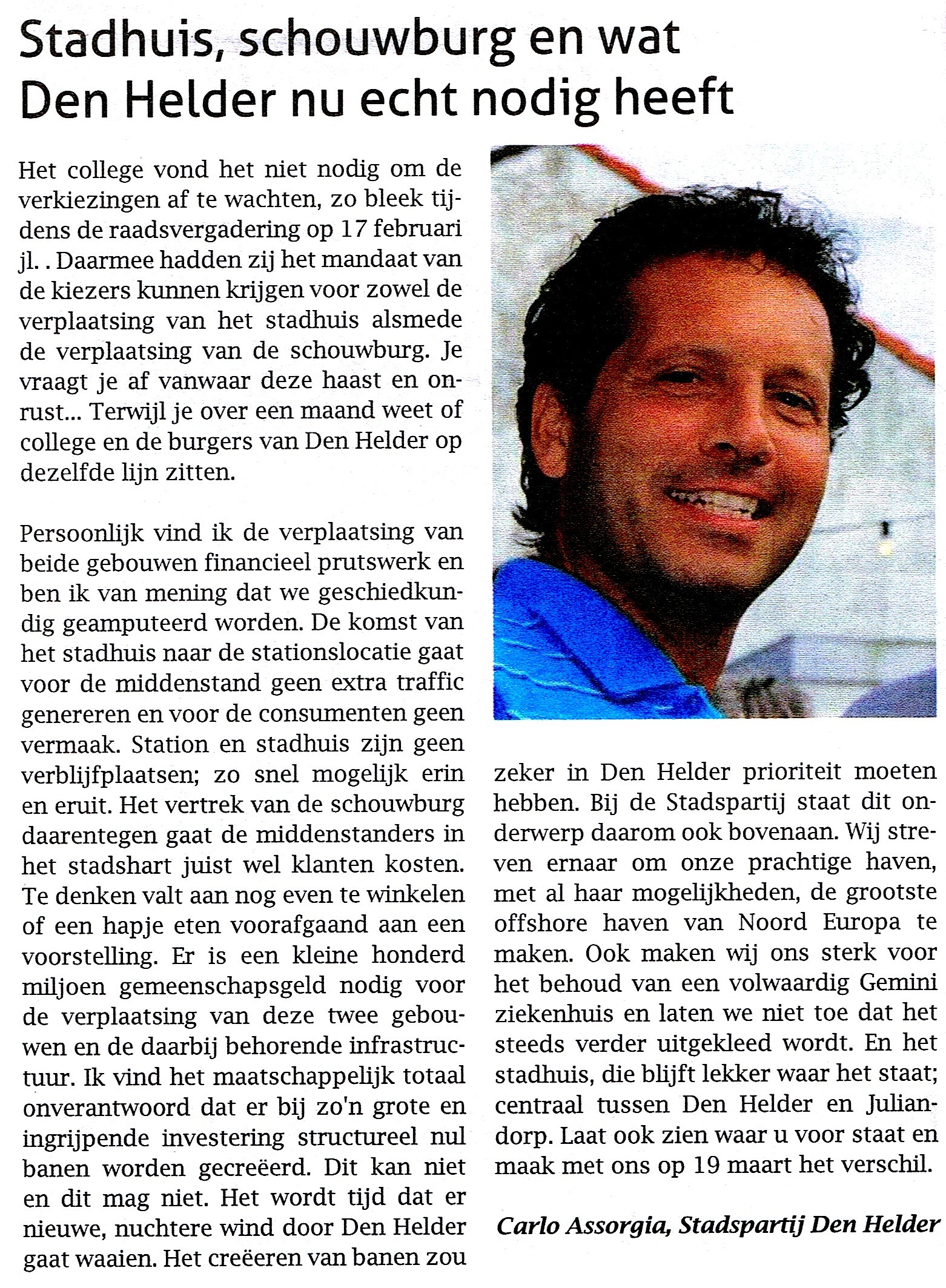 Stadhuis, schouwburg en wat Den Helder nu echt nodig heeft

Het college vond het niet nodig om de verkiezingen af te wachten, zo bleek tijdens de raadsvergadering op 17 februari jl. . Daarmee hadden zij het mandaat van de kiezers kunnen krijgen voor zowel de verplaatsing van het stadhuis alsmede de verplaatsing van de schouwburg. Je vraagt je af vanwaar deze haast en onrust... Terwijl je over een maand weet of college en de burgers van Den Helder op dezelfde lijn zitten.

Persoonlijk vind ik de verplaatsing van beide gebouwen financieel prutswerk en ben ik van mening dat we geschiedkundig geamputeerd worden. De komst van het stadhuis naar de stationslocatie gaat voor de middenstand geen extra traffic genereren en voor de consumenten geen vermaak. Station en stadhuis zijn geen verblijfplaatsen; zo snel mogelijk erin en eruit. Het vertrek van de schouwburg daarentegen gaat de middenstanders in het stadshart juist wel klanten kosten. Te denken valt aan nog even te winkelen of een hapje eten voorafgaand aan een voorstelling. Er is een kleine honderd miljoen gemeenschapsgeld nodig voor de verplaatsing van deze twee gebouwen en de daarbij behorende infrastructuur. Ik vind het maatschappelijk totaal onverantwoord dat er bij zo'n grote en ingrijpende investering structureel nul banen worden gecreëerd. Dit kan niet en dit mag niet. Het wordt tijd dat er nieuwe, nuchtere wind door Den Helder gaat waaien. Het creëeren van banen zou zeker in Den Helder prioriteit moeten hebben. Bij de Stadspartij staat dit onderwerp daarom ook bovenaan. Wij streven ernaar om onze prachtige haven, met al haar mogelijkheden, de grootste offshore haven van Noord Europa te maken. Ook maken wij ons sterk voor het behoud van een volwaardig Gemini ziekenhuis en laten we niet toe dat het steeds verder uitgekleed wordt. En het stadhuis, die blijft lekker waar het staat; centraal tussen Den Helder en Juliandorp. Laat ook zien waar u voor staat en maak met ons op 19 maart het verschil.

Carlo Assorgia, Stadspartij Den Helder